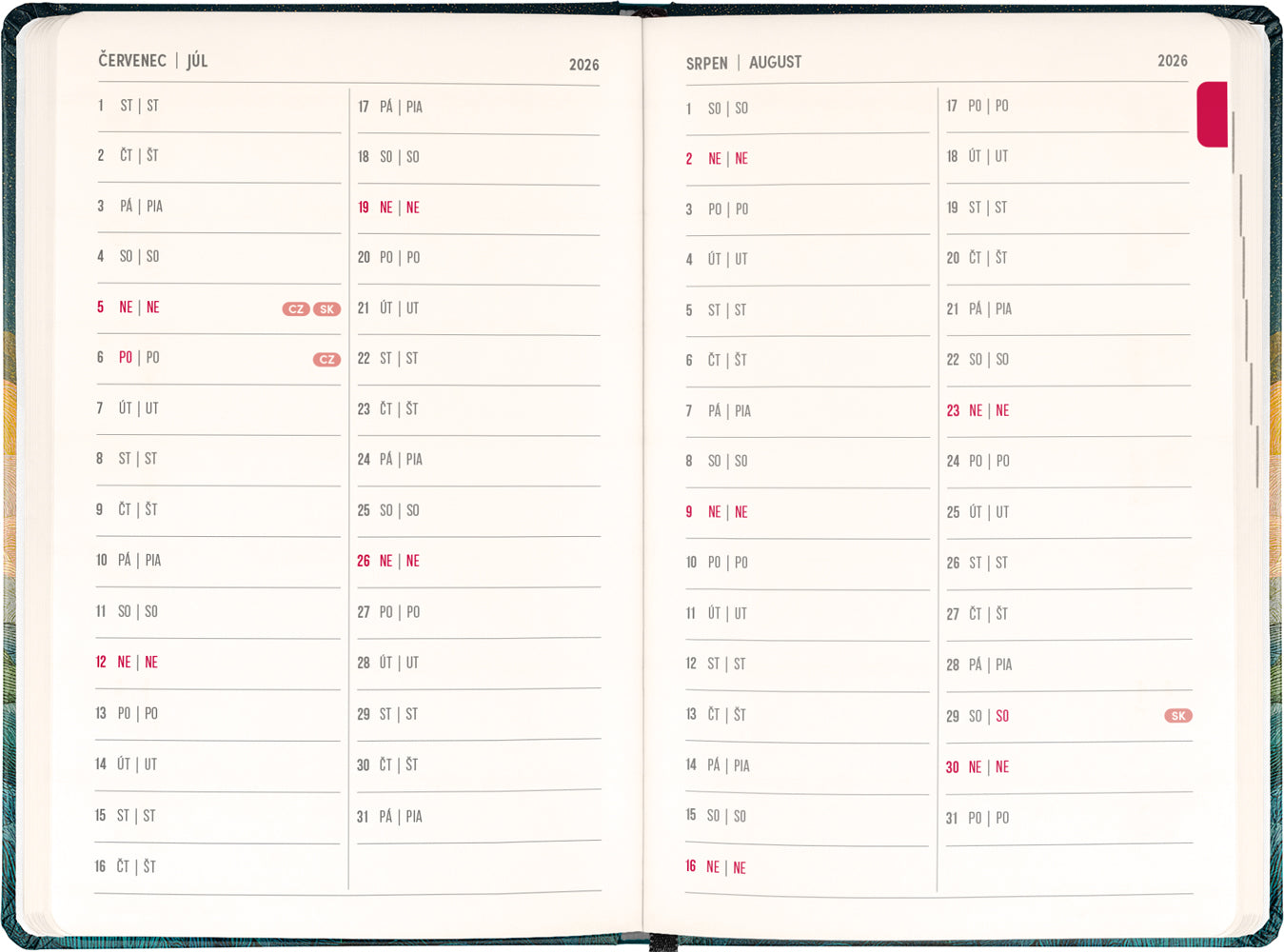 ČERVENEC | JÚL

2026

1 ST | ST

2 ČT | ŠT

3 PÁ | PIA

4 SO | SO

5 NE | NE CZ SK

6 PO | PO CZ

7 ÚT | UT

8 ST | ST

9 ČT | ŠT

10 PÁ | PIA

11 SO | SO

12 NE | NE

13 PO | PO

14 ÚT | UT

15 ST | ST

16 ČT | ŠT

17 PÁ | PIA

18 SO | SO

19 NE | NE

20 PO | PO

21 ÚT | UT

22 ST | ST

23 ČT | ŠT

24 PÁ | PIA

25 SO | SO

26 NE | NE

27 PO | PO

28 ÚT | UT

29 ST | ST

30 ČT | ŠT

31 PÁ | PIA

SRPEN | AUGUST

2026

1 SO | SO

2 NE | NE

3 PO | PO

4 ÚT | UT

5 ST | ST

6 ČT | ŠT

7 PÁ | PIA

8 SO | SO

9 NE | NE

10 PO | PO

11 ÚT | UT

12 ST | ST

13 ČT | ŠT

14 PÁ | PIA

15 SO | SO

16 NE | NE

17 PO | PO

18 ÚT | UT

19 ST | ST

20 ČT | ŠT

21 PÁ | PIA

22 SO | SO

23 NE | NE

24 PO | PO

25 ÚT | UT

26 ST | ST

27 ČT | ŠT

28 PÁ | PIA

29 SO | SO SK

30 NE | NE

31 PO | PO